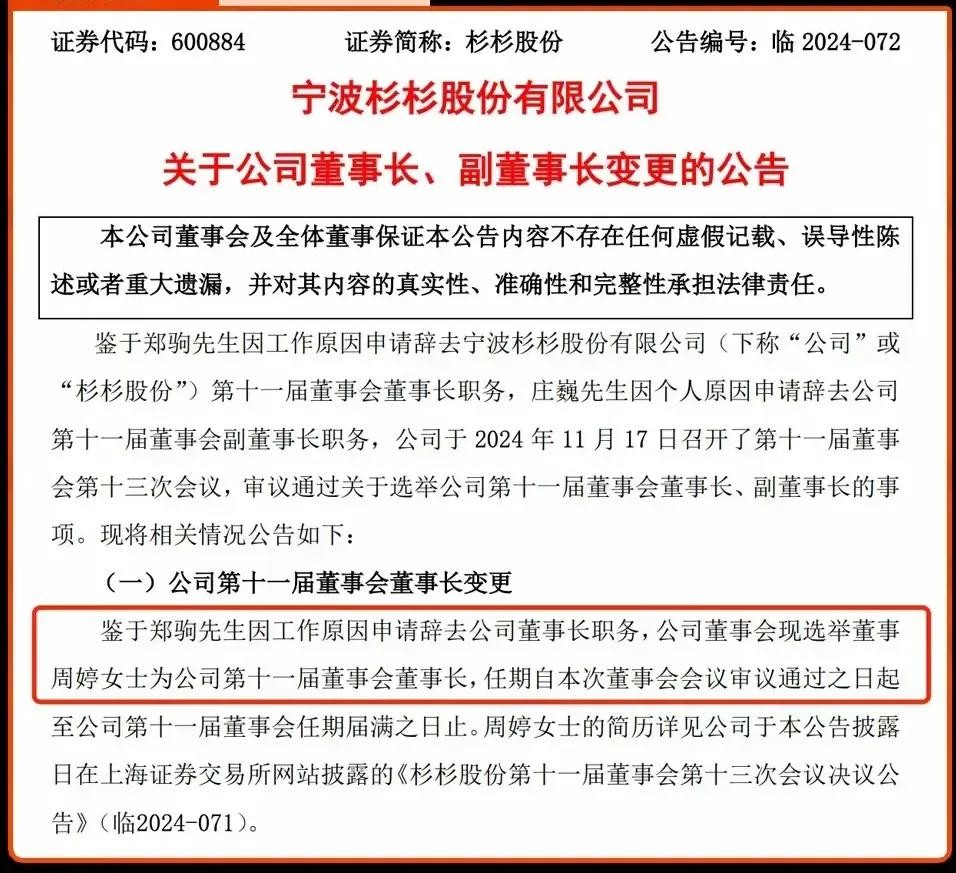 证券代码：600884　　证券简称：杉杉股份　　公告编号：临 2024-072

宁波杉杉股份有限公司

关于公司董事长、副董事长变更的公告

本公司董事会及全体董事保证本公告内容不存在任何虚假记载、误导性陈述或者重大遗漏，并对其内容的真实性、准确性和完整性承担法律责任。

鉴于郑驹先生因工作原因申请辞去宁波杉杉股份有限公司（下称“公司”或“杉杉股份”）第十一届董事会董事长职务，庄巍先生因个人原因申请辞去公司第十一届董事会副董事长职务，公司于 2024 年 11 月 17 日召开了第十一届董事会第十三次会议，审议通过关于选举公司第十一届董事会董事长、副董事长的事项。现将相关情况公告如下：

（一）公司第十一届董事会董事长变更

鉴于郑驹先生因工作原因申请辞去公司董事长职务，公司董事会现选举董事周婷女士为公司第十一届董事会董事长，任期自本次董事会会议审议通过之日起至公司第十一届董事会任期届满之日止。周婷女士的简历详见公司于本公告披露日在上海证券交易所网站披露的《杉杉股份第十一届董事会第十三次会议决议公告》（临2024-071）。